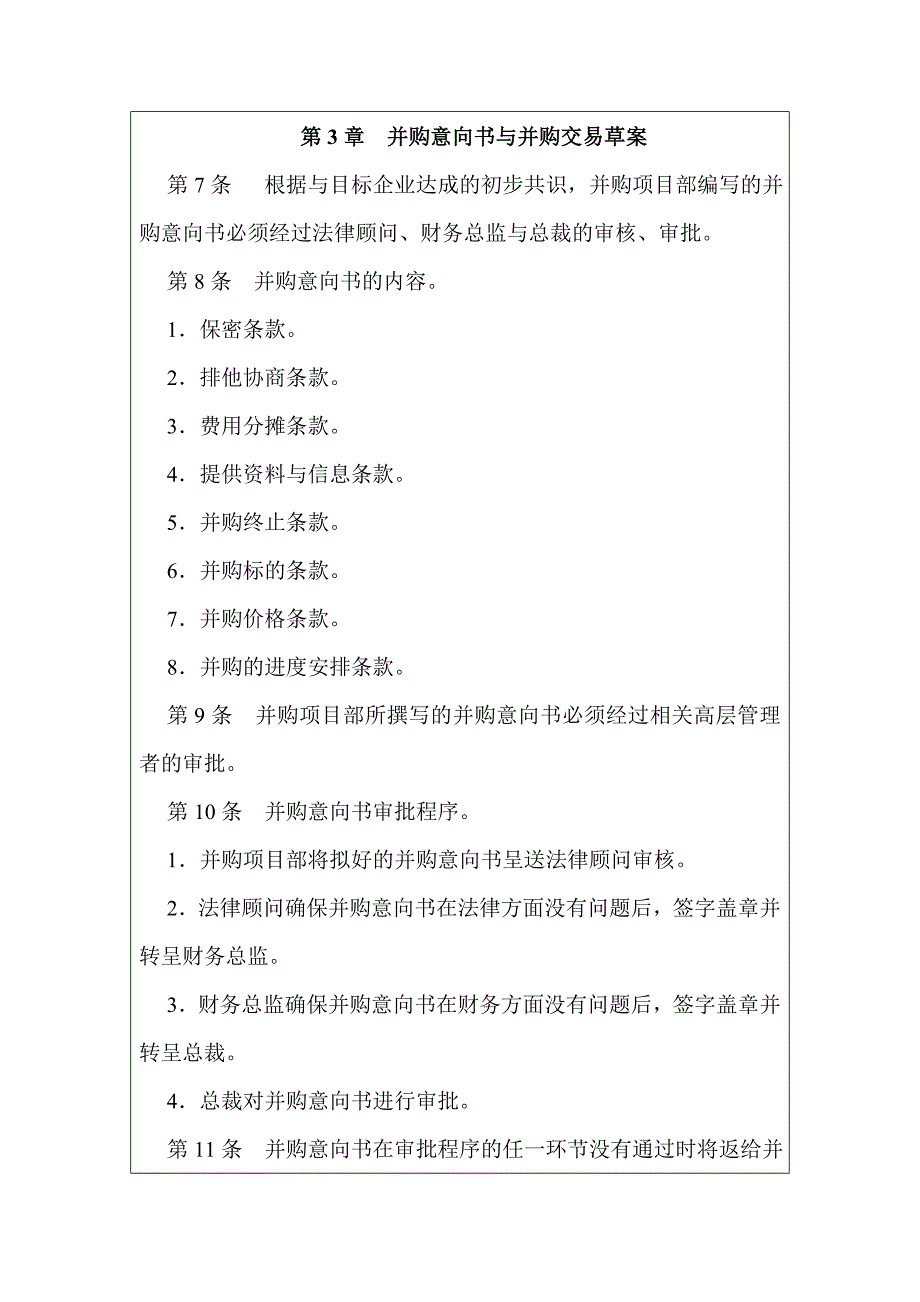 第 3 章　并购意向书与并购交易草案

第 7 条　根据与目标企业达成的初步共识，并购项目部编写的并购意向书必须经过法律顾问、财务总监与总裁的审核、审批。

第 8 条　并购意向书的内容。

1．保密条款。

2．排他协商条款。

3．费用分摊条款。

4．提供资料与信息条款。

5．并购终止条款。

6．并购标的条款。

7．并购价格条款。

8．并购的进度安排条款。

第 9 条　并购项目部所撰写的并购意向书必须经过相关高层管理者的审批。

第 10 条　并购意向书审批程序。

1．并购项目部将拟好的并购意向书呈送法律顾问审核。

2．法律顾问确保并购意向书在法律方面没有问题后，签字盖章并转呈财务总监。

3．财务总监确保并购意向书在财务方面没有问题后，签字盖章并转呈总裁。

4．总裁对并购意向书进行审批。

第 11 条　并购意向书在审批程序的任一环节没有通过时将返给并